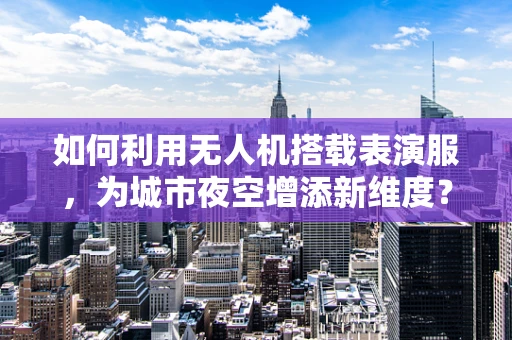 如何利用无人机搭载表演服，为城市夜空增添新维度？